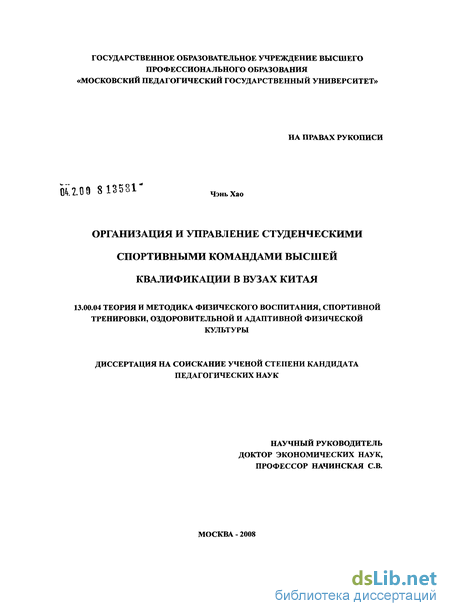 ГОСУДАРСТВЕННОЕ ОБРАЗОВАТЕЛЬНОЕ УЧРЕЖДЕНИЕ ВЫСШЕГО ПРОФЕССИОНАЛЬНОГО ОБРАЗОВАНИЯ
«МОСКОВСКИЙ ПЕДАГОГИЧЕСКИЙ ГОСУДАРСТВЕННЫЙ УНИВЕРСИТЕТ»

НА ПРАВАХ РУКОПИСИ

04.2.00 8 13531

Чэнь Хао

ОРГАНИЗАЦИЯ И УПРАВЛЕНИЕ СТУДЕНЧЕСКИМИ СПОРТИВНЫМИ КОМАНДАМИ ВЫСШЕЙ КВАЛИФИКАЦИИ В ВУЗАХ КИТАЯ

13.00.04 ТЕОРИЯ И МЕТОДИКА ФИЗИЧЕСКОГО ВОСПИТАНИЯ, СПОРТИВНОЙ ТРЕНИРОВКИ, ОЗДОРОВИТЕЛЬНОЙ И АДАПТИВНОЙ ФИЗИЧЕСКОЙ КУЛЬТУРЫ

ДИССЕРТАЦИЯ НА СОИСКАНИЕ УЧЕНОЙ СТЕПЕНИ КАНДИДАТА ПЕДАГОГИЧЕСКИХ НАУК

НАУЧНЫЙ РУКОВОДИТЕЛЬ
ДОКТОР ЭКОНОМИЧЕСКИХ НАУК,
ПРОФЕССОР НАЧИНСКАЯ С.В.

МОСКВА - 2008

dsLib.net
библиотека диссертаций